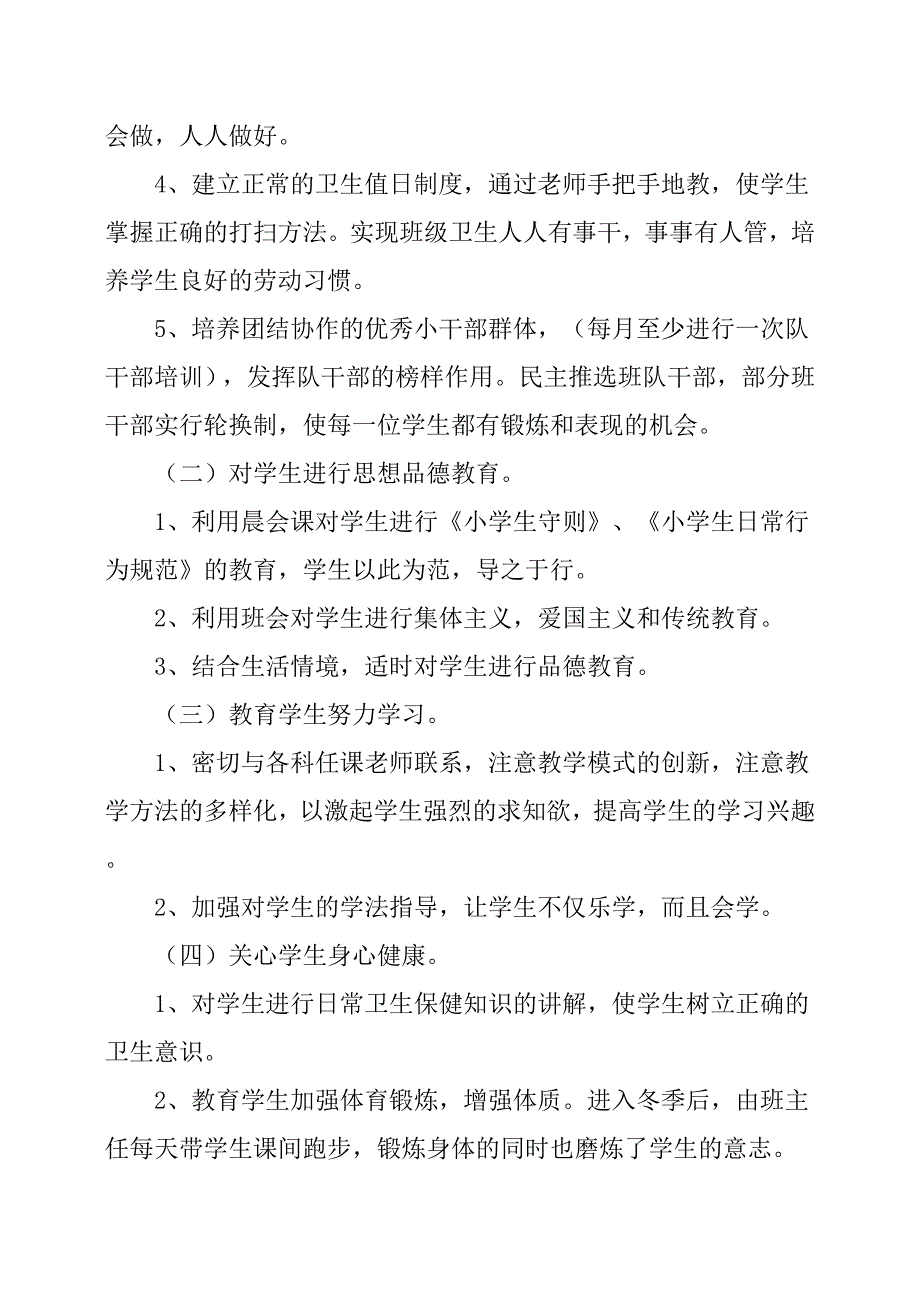 会做，人人做好。

4、建立正常的卫生值日制度，通过老师手把手地教，使学生掌握正确的打扫方法。实现班级卫生人人有事干，事事有人管，培养学生良好的劳动习惯。

5、培养团结协作的优秀小干部群体，（每月至少进行一次队干部培训），发挥队干部的榜样作用。民主推选班队干部，部分班干部实行轮换制，使每一位学生都有锻炼和表现的机会。

（二）对学生进行思想品德教育。

1、利用晨会课对学生进行《小学生守则》、《小学生日常行为规范》的教育，学生以此为范，导之于行。

2、利用班会对学生进行集体主义，爱国主义和传统教育。

3、结合生活情境，适时对学生进行品德教育。

（三）教育学生努力学习。

1、密切与各科任课老师联系，注意教学模式的创新，注意教学方法的多样化，以激起学生强烈的求知欲，提高学生的学习兴趣。

2、加强对学生的学法指导，让学生不仅乐学，而且会学。

（四）关心学生身心健康。

1、对学生进行日常卫生保健知识的讲解，使学生树立正确的卫生意识。

2、教育学生加强体育锻炼，增强体质。进入冬季后，由班主任每天带学生课间跑步，锻炼身体的同时也磨炼了学生的意志。